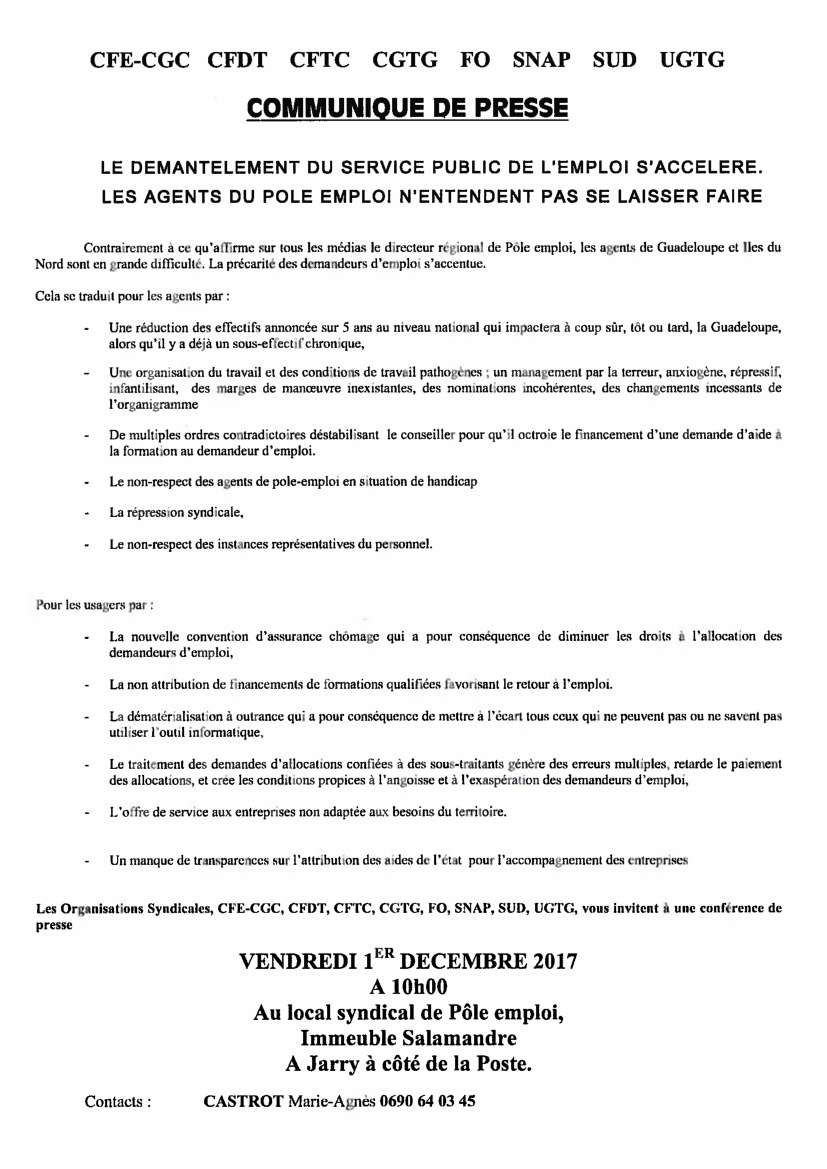 CFE-CGC CFDT CFTC CGTG FO SNAP SUD UGTG

COMMUNIQUE DE PRESSE

LE DEMANTELEMENT DU SERVICE PUBLIC DE L'EMPLOI S'ACCELERE.
LES AGENTS DU POLE EMPLOI N'ENTENDENT PAS SE LAISSER FAIRE

Contrairement à ce qu'affirme sur tous les médias le directeur régional de Pôle emploi, les agents de Guadeloupe et Iles du Nord sont en grande difficulté. La précarité des demandeurs d'emploi s'accentue.

Cela se traduit pour les agents par :

- Une réduction des effectifs annoncée sur 5 ans au niveau national qui impactera à coup sûr, tôt ou tard, la Guadeloupe, alors qu'il y a déjà un sous-effectif chronique,

- Une organisation du travail et des conditions de travail pathogènes ; un management par la terreur, anxiogène, répressif, infantilisant, des marges de manœuvre inexistantes, des nominations incohérentes, des changements incessants de l'organigramme

- De multiples ordres contradictoires déstabilisant le conseiller pour qu'il octroie le financement d'une demande d'aide à la formation au demandeur d'emploi.

- Le non-respect des agents de pole-emploi en situation de handicap

- La répression syndicale,

- Le non-respect des instances représentatives du personnel.

Pour les usagers par :

- La nouvelle convention d'assurance chômage qui a pour conséquence de diminuer les droits à l'allocation des demandeurs d'emploi,

- La non attribution de financements de formations qualifiées favorisant le retour à l'emploi.

- La dématérialisation à outrance qui a pour conséquence de mettre à l'écart tous ceux qui ne peuvent pas ou ne savent pas utiliser l'outil informatique,

- Le traitement des demandes d'allocations confiées à des sous-traitants génère des erreurs multiples, retarde le paiement des allocations, et crée les conditions propices à l'angoisse et à l'exaspération des demandeurs d'emploi,

- L'offre de service aux entreprises non adaptée aux besoins du territoire.

- Un manque de transparences sur l'attribution des aides de l'état pour l'accompagnement des entreprises

Les Organisations Syndicales, CFE-CGC, CFDT, CFTC, CGTG, FO, SNAP, SUD, UGTG, vous invitent à une conférence de presse

VENDREDI 1$^{ER}$ DECEMBRE 2017
A 10h00
Au local syndical de Pôle emploi,
Immeuble Salamandre
A Jarry à côté de la Poste.

Contacts : CASTROT Marie-Agnès 0690 64 03 45